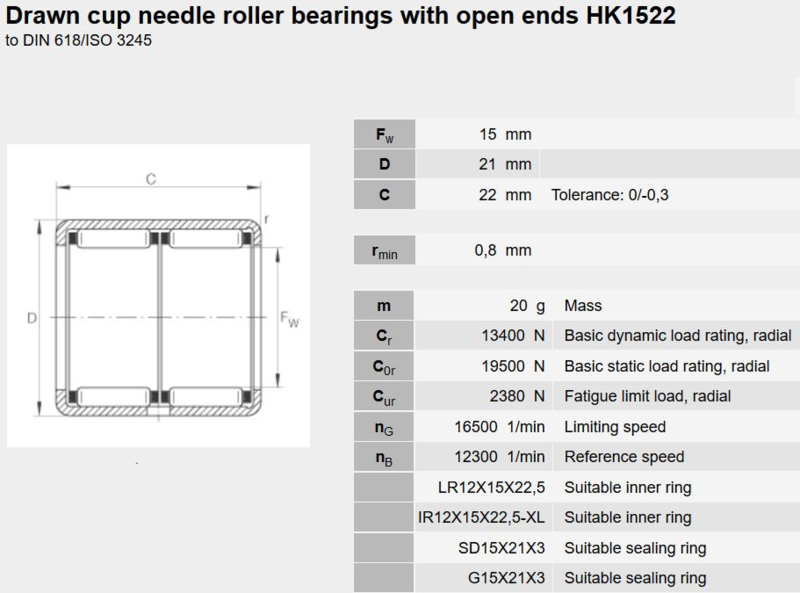 Drawn cup needle roller bearings with open ends HK1522
to DIN 618/ISO 3245

C
r
D
$F_W$

| | | |
|---|---|---|
| $F_w$ | 15 mm | |
| D | 21 mm | |
| C | 22 mm | Tolerance: 0/-0,3 |

| | | |
|---|---|---|
| $r_{min}$ | 0,8 mm | |

| | | |
|---|---|---|
| m | 20 g | Mass |
| $C_r$ | 13400 N | Basic dynamic load rating, radial |
| $C_{0r}$ | 19500 N | Basic static load rating, radial |
| $C_{ur}$ | 2380 N | Fatigue limit load, radial |
| $n_G$ | 16500 1/min | Limiting speed |
| $n_B$ | 12300 1/min | Reference speed |
| | LR12X15X22,5 | Suitable inner ring |
| | IR12X15X22,5-XL | Suitable inner ring |
| | SD15X21X3 | Suitable sealing ring |
| | G15X21X3 | Suitable sealing ring |